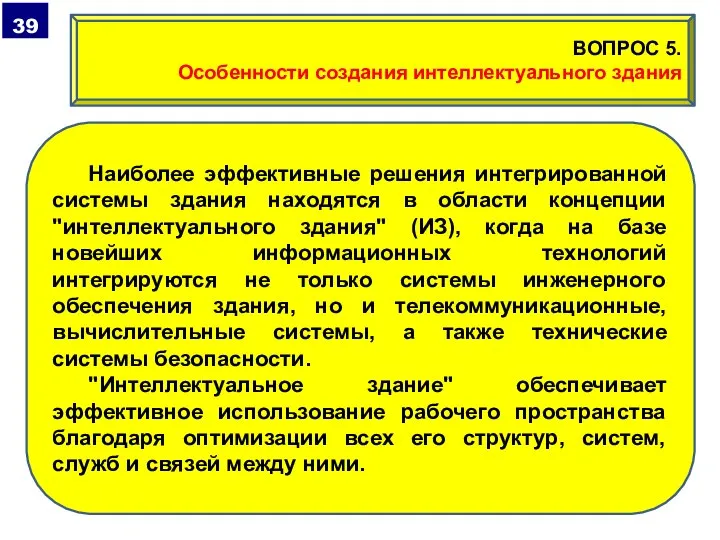 39

ВОПРОС 5.
Особенности создания интеллектуального здания

Наиболее эффективные решения интегрированной системы здания находятся в области концепции "интеллектуального здания" (ИЗ), когда на базе новейших информационных технологий интегрируются не только системы инженерного обеспечения здания, но и телекоммуникационные, вычислительные системы, а также технические системы безопасности.

"Интеллектуальное здание" обеспечивает эффективное использование рабочего пространства благодаря оптимизации всех его структур, систем, служб и связей между ними.